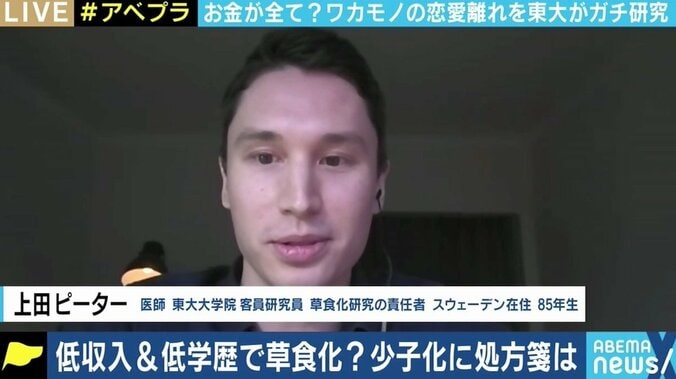 LIVE #アベプラ お金が全て？ワカモノの恋愛離れを東大がガチ研究

上田ピーター 医師 東大大学院 客員研究員 草食化研究の責任者 スウェーデン在住 85年生

低収入＆低学歴で草食化？少子化に処方箋は

ABEMA news